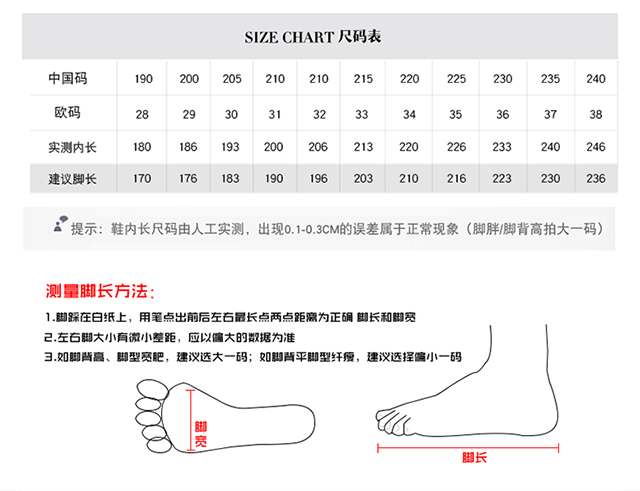 SIZE CHART 尺码表

| 中国码 | 190 | 200 | 205 | 210 | 210 | 215 | 220 | 225 | 230 | 235 | 240 |
|---|---|---|---|---|---|---|---|---|---|---|---|
| 欧码 | 28 | 29 | 30 | 31 | 32 | 33 | 34 | 35 | 36 | 37 | 38 |
| 实测内长 | 180 | 186 | 193 | 200 | 206 | 213 | 220 | 226 | 233 | 240 | 246 |
| 建议脚长 | 170 | 176 | 183 | 190 | 196 | 203 | 210 | 216 | 223 | 230 | 236 |

提示：鞋内长尺码由人工实测，出现0.1-0.3CM的误差属于正常现象（脚胖/脚背高拍大一码）

测量脚长方法：

1.脚踩在白纸上，用笔点出前后左右最长点两点距离为正确 脚长和脚宽

2.左右脚大小有微小差距，应以偏大的数据为准

3.如脚背高、脚型宽肥，建议选大一码；如脚背平脚型纤瘦，建议选择偏小一码

脚宽

脚长